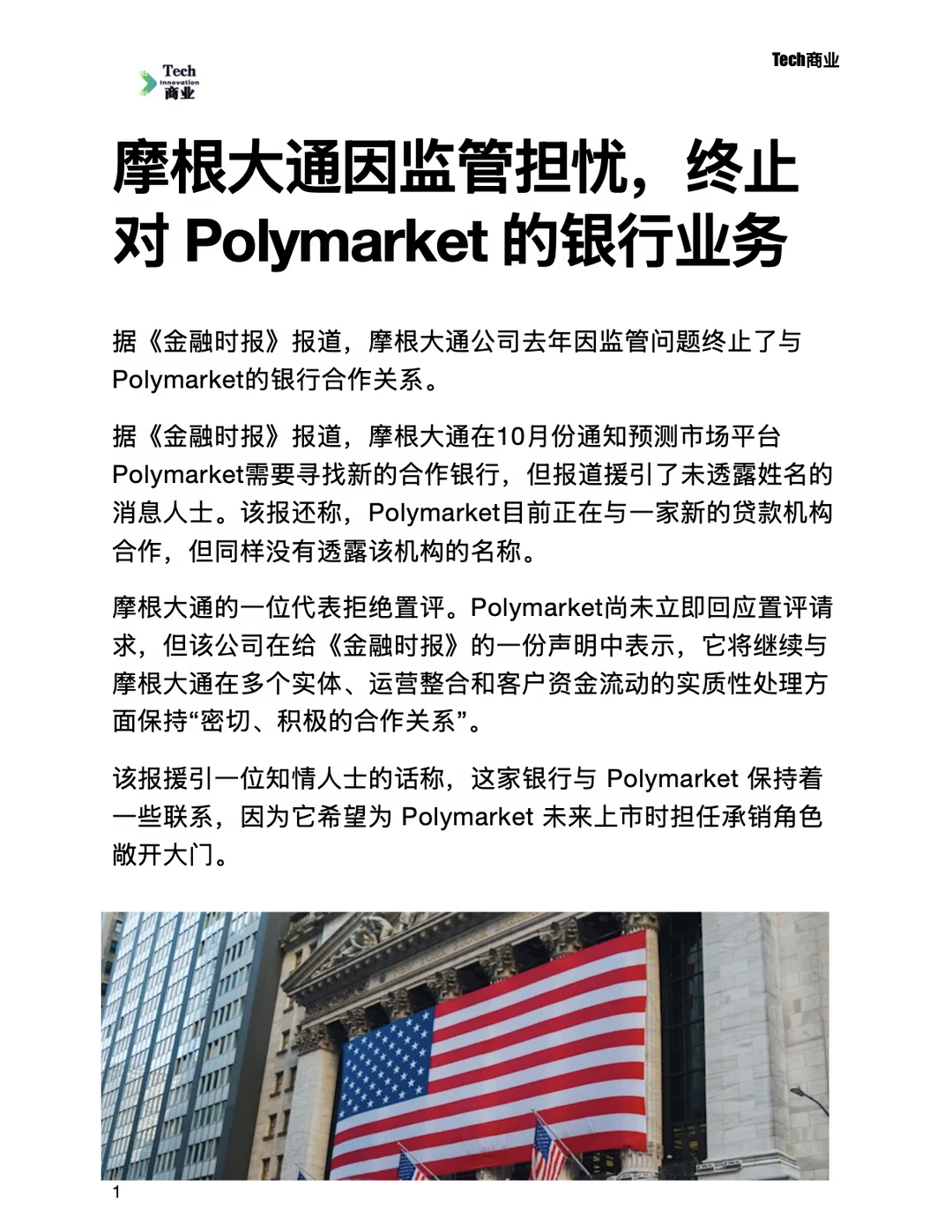 Tech Innovation 商业

Tech商业

摩根大通因监管担忧，终止对 Polymarket 的银行业务

据《金融时报》报道，摩根大通公司去年因监管问题终止了与Polymarket的银行合作关系。

据《金融时报》报道，摩根大通在10月份通知预测市场平台Polymarket需要寻找新的合作银行，但报道援引了未透露姓名的消息人士。该报还称，Polymarket目前正在与一家新的贷款机构合作，但同样没有透露该机构的名称。

摩根大通的一位代表拒绝置评。Polymarket尚未立即回应置评请求，但该公司在给《金融时报》的一份声明中表示，它将继续与摩根大通在多个实体、运营整合和客户资金流动的实质性处理方面保持“密切、积极的合作关系”。

该报援引一位知情人士的话称，这家银行与 Polymarket 保持着一些联系，因为它希望为 Polymarket 未来上市时担任承销角色敞开大门。

1